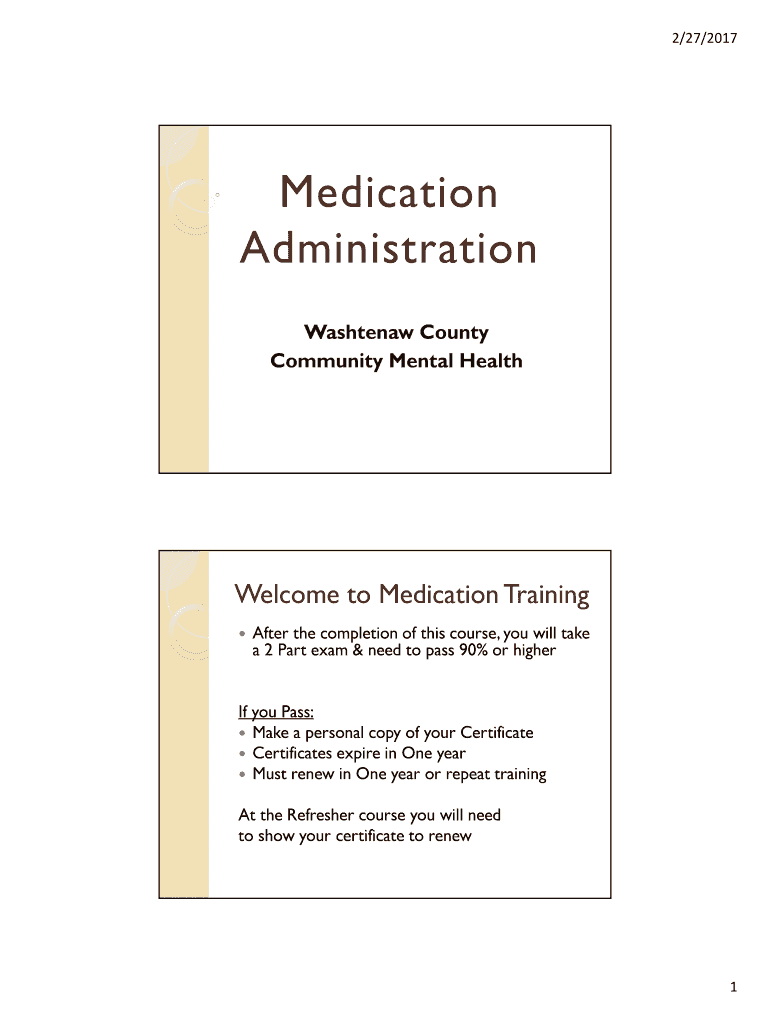 2/27/2017

Medication Administration

Washtenaw County
Community Mental Health

Welcome to Medication Training

• After the completion of this course, you will take a 2 Part exam & need to pass 90% or higher

If you Pass:
• Make a personal copy of your Certificate
• Certificates expire in One year
• Must renew in One year or repeat training

At the Refresher course you will need to show your certificate to renew

1